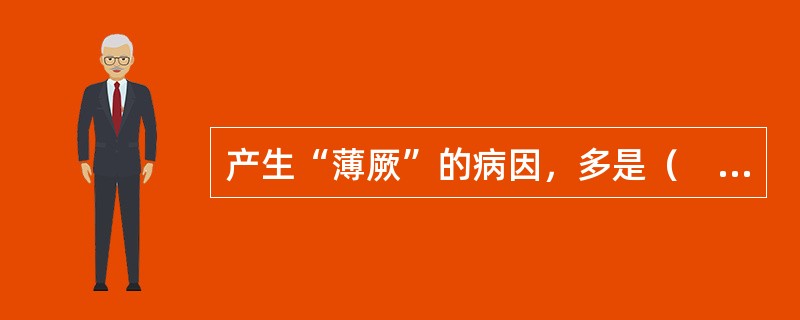 产生“薄厥”的病因，多是（ ...